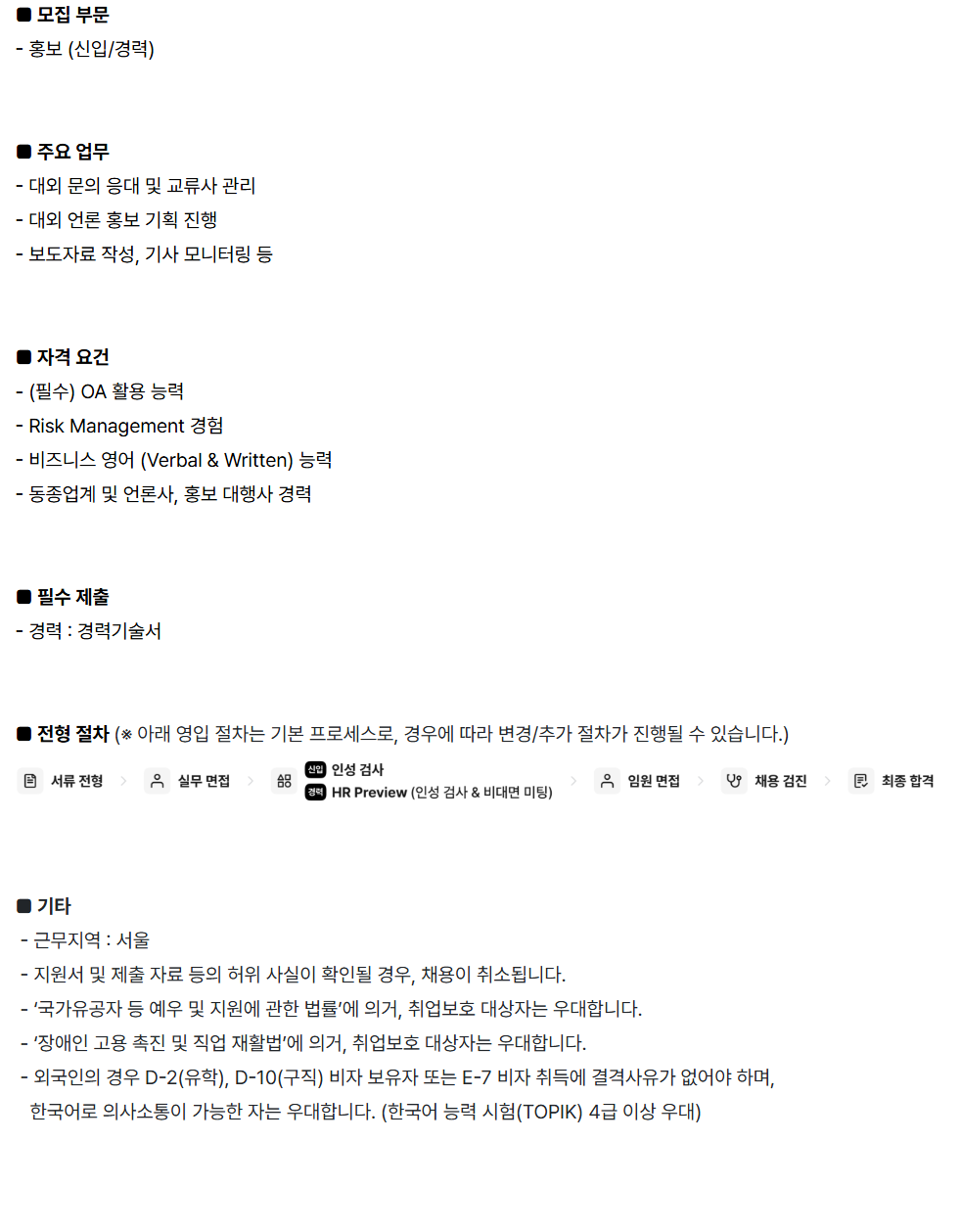 ■ 모집 부문
- 홍보 (신입/경력)

■ 주요 업무
- 대외 문의 응대 및 교류사 관리
- 대외 언론 홍보 기획 진행
- 보도자료 작성, 기사 모니터링 등

■ 자격 요건
- (필수) OA 활용 능력
- Risk Management 경험
- 비즈니스 영어 (Verbal & Written) 능력
- 동종업계 및 언론사, 홍보 대행사 경력

■ 필수 제출
- 경력 : 경력기술서

■ 전형 절차 (※ 아래 영입 절차는 기본 프로세스로, 경우에 따라 변경/추가 절차가 진행될 수 있습니다.)

서류 전형 > 실무 면접 > 신입 인성 검사
경력 HR Preview (인성 검사 & 비대면 미팅) > 임원 면접 > 채용 검진 > 최종 합격

■ 기타
- 근무지역 : 서울
- 지원서 및 제출 자료 등의 허위 사실이 확인될 경우, 채용이 취소됩니다.
- '국가유공자 등 예우 및 지원에 관한 법률'에 의거, 취업보호 대상자는 우대합니다.
- '장애인 고용 촉진 및 직업 재활법'에 의거, 취업보호 대상자는 우대합니다.
- 외국인의 경우 D-2(유학), D-10(구직) 비자 보유자 또는 E-7 비자 취득에 결격사유가 없어야 하며, 한국어로 의사소통이 가능한 자는 우대합니다. (한국어 능력 시험(TOPIK) 4급 이상 우대)